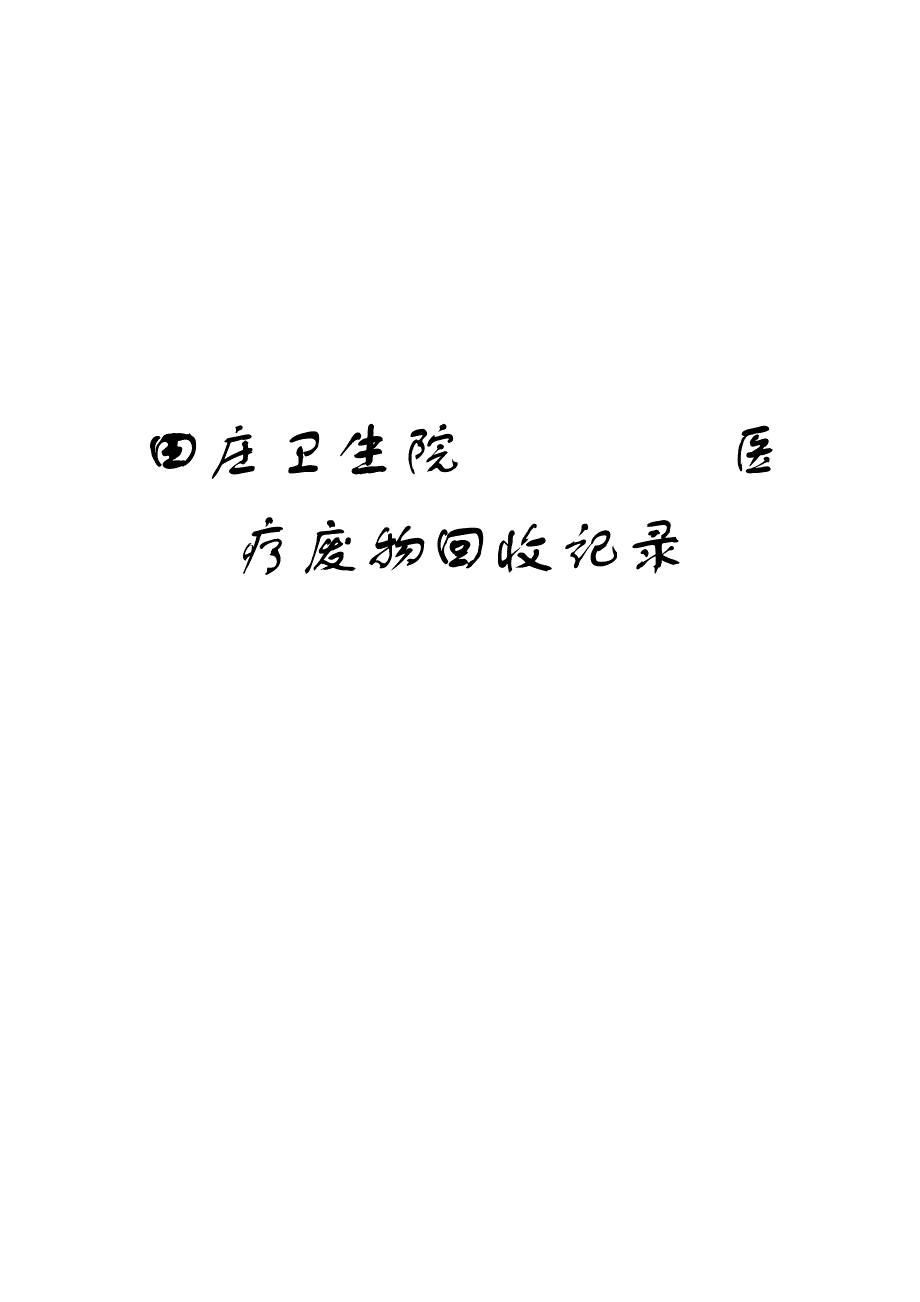 田庄卫生院 医疗废物回收记录